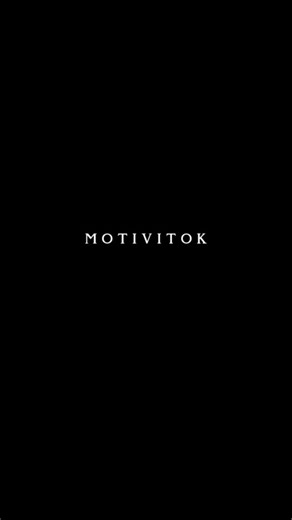 MOTIVITOK